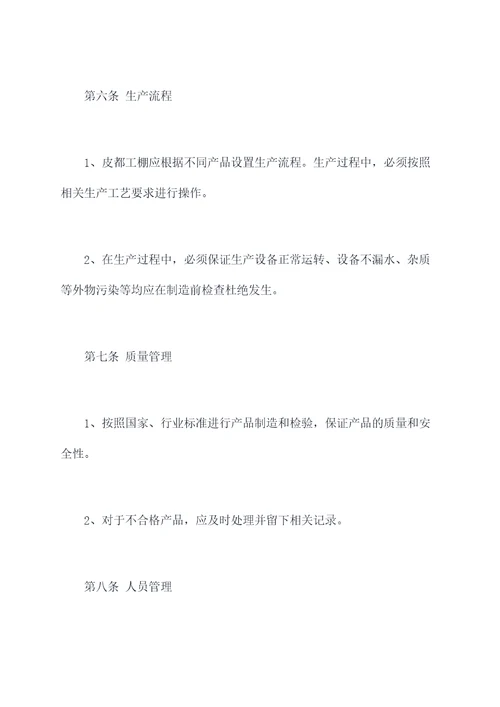 第六条 生产流程

1、皮都工棚应根据不同产品设置生产流程。生产过程中，必须按照相关生产工艺要求进行操作。

2、在生产过程中，必须保证生产设备正常运转、设备不漏水、杂质等外物污染等均应在制造前检查杜绝发生。

第七条 质量管理

1、按照国家、行业标准进行产品制造和检验，保证产品的质量和安全性。

2、对于不合格产品，应及时处理并留下相关记录。

第八条 人员管理